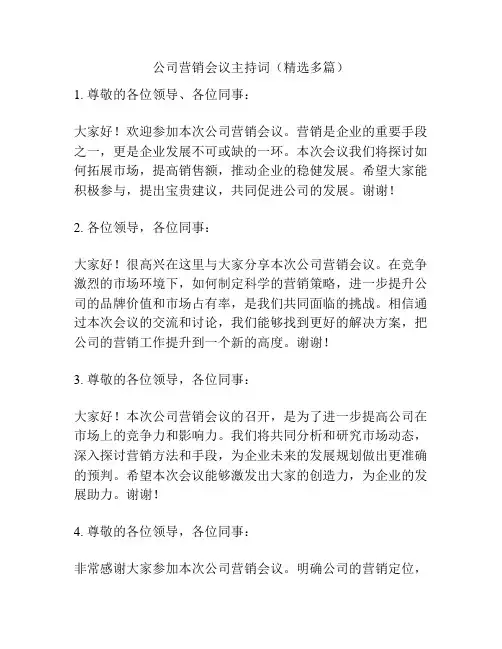 公司营销会议主持词（精选多篇）

1. 尊敬的各位领导、各位同事：

大家好！欢迎参加本次公司营销会议。营销是企业的重要手段之一，更是企业发展不可或缺的一环。本次会议我们将探讨如何拓展市场，提高销售额，推动企业的稳健发展。希望大家能积极参与，提出宝贵建议，共同促进公司的发展。谢谢！

2. 各位领导，各位同事：

大家好！很高兴在这里与大家分享本次公司营销会议。在竞争激烈的市场环境下，如何制定科学的营销策略，进一步提升公司的品牌价值和市场占有率，是我们共同面临的挑战。相信通过本次会议的交流和讨论，我们能够找到更好的解决方案，把公司的营销工作提升到一个新的高度。谢谢！

3. 尊敬的各位领导，各位同事：

大家好！本次公司营销会议的召开，是为了进一步提高公司在市场上的竞争力和影响力。我们将共同分析和研究市场动态，深入探讨营销方法和手段，为企业未来的发展规划做出更准确的预判。希望本次会议能够激发出大家的创造力，为企业的发展助力。谢谢！

4. 尊敬的各位领导，各位同事：

非常感谢大家参加本次公司营销会议。明确公司的营销定位，